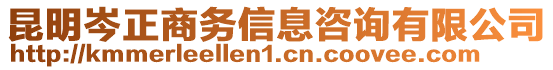 昆明岑正商务信息咨询有限公司
http://kmmerleellen1.cn.coovee.com